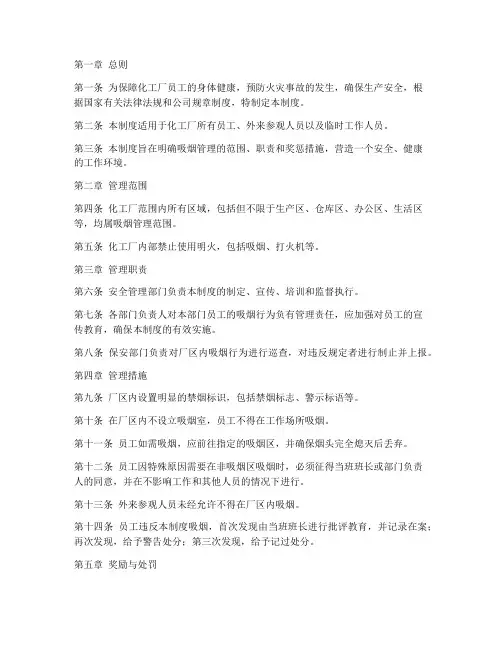 第一章 总则

第一条 为保障化工厂员工的身体健康，预防火灾事故的发生，确保生产安全，根据国家有关法律法规和公司规章制度，特制定本制度。

第二条 本制度适用于化工厂所有员工、外来参观人员以及临时工作人员。

第三条 本制度旨在明确吸烟管理的范围、职责和奖惩措施，营造一个安全、健康的工作环境。

第二章 管理范围

第四条 化工厂范围内所有区域，包括但不限于生产区、仓库区、办公区、生活区等，均属吸烟管理范围。

第五条 化工厂内部禁止使用明火，包括吸烟、打火机等。

第三章 管理职责

第六条 安全管理部门负责本制度的制定、宣传、培训和监督执行。

第七条 各部门负责人对本部门员工的吸烟行为负有管理责任，应加强对员工的宣传教育，确保本制度的有效实施。

第八条 保安部门负责对厂区内吸烟行为进行巡查，对违反规定者进行制止并上报。

第四章 管理措施

第九条 厂区内设置明显的禁烟标识，包括禁烟标志、警示标语等。

第十条 在厂区内不设立吸烟室，员工不得在工作场所吸烟。

第十一条 员工如需吸烟，应前往指定的吸烟区，并确保烟头完全熄灭后丢弃。

第十二条 员工因特殊原因需要在非吸烟区吸烟时，必须征得当班班长或部门负责人的同意，并在不影响工作和其他人员的情况下进行。

第十三条 外来参观人员未经允许不得在厂区内吸烟。

第十四条 员工违反本制度吸烟，首次发现由当班班长进行批评教育，并记录在案；再次发现，给予警告处分；第三次发现，给予记过处分。

第五章 奖励与处罚